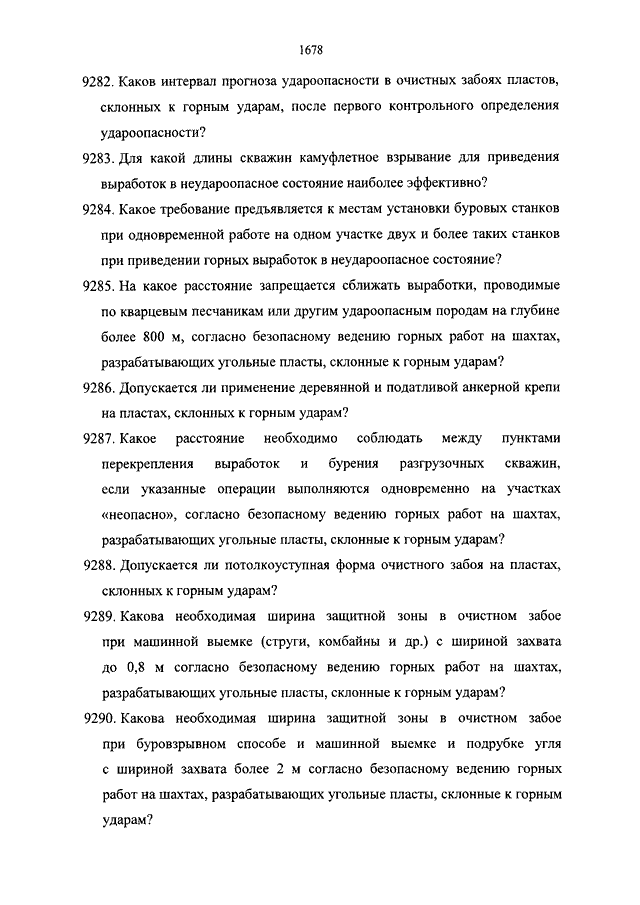 1678

9282. Каков интервал прогноза удароопасности в очистных забоях пластов, склонных к горным ударам, после первого контрольного определения удароопасности?

9283. Для какой длины скважин камуфлетное взрывание для приведения выработок в неудароопасное состояние наиболее эффективно?

9284. Какое требование предъявляется к местам установки буровых станков при одновременной работе на одном участке двух и более таких станков при приведении горных выработок в неудароопасное состояние?

9285. На какое расстояние запрещается сближать выработки, проводимые по кварцевым песчаникам или другим удароопасным породам на глубине более 800 м, согласно безопасному ведению горных работ на шахтах, разрабатывающих угольные пласты, склонные к горным ударам?

9286. Допускается ли применение деревянной и податливой анкерной крепи на пластах, склонных к горным ударам?

9287. Какое расстояние необходимо соблюдать между пунктами перекрепления выработок и бурения разгрузочных скважин, если указанные операции выполняются одновременно на участках «неопасно», согласно безопасному ведению горных работ на шахтах, разрабатывающих угольные пласты, склонные к горным ударам?

9288. Допускается ли потолкоуступная форма очистного забоя на пластах, склонных к горным ударам?

9289. Какова необходимая ширина защитной зоны в очистном забое при машинной выемке (струги, комбайны и др.) с шириной захвата до 0,8 м согласно безопасному ведению горных работ на шахтах, разрабатывающих угольные пласты, склонные к горным ударам?

9290. Какова необходимая ширина защитной зоны в очистном забое при буровзрывном способе и машинной выемке и подрубке угля с шириной захвата более 2 м согласно безопасному ведению горных работ на шахтах, разрабатывающих угольные пласты, склонные к горным ударам?